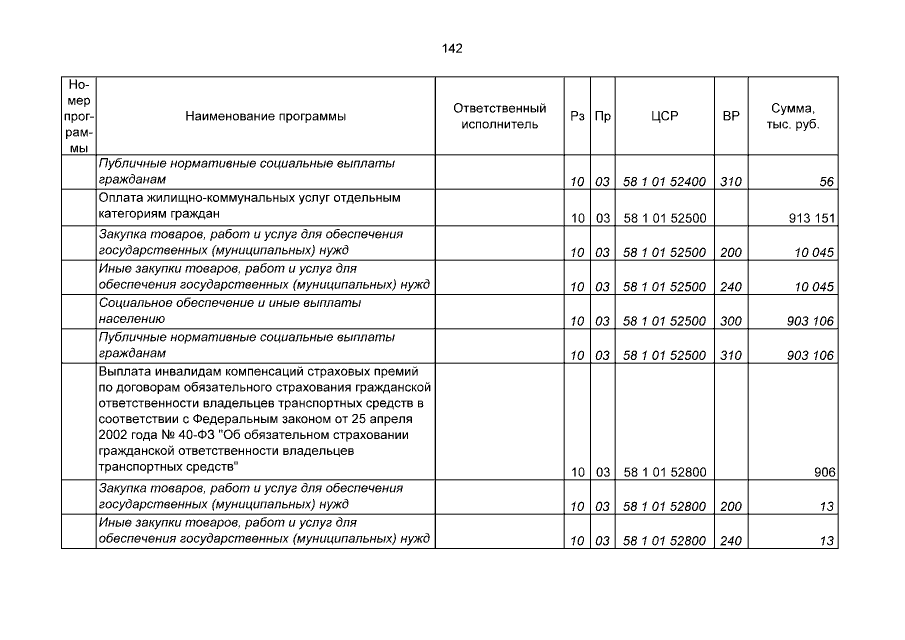 142

| Номер программы | Наименование программы | Ответственный исполнитель | Рз | Пр | ЦСР | ВР | Сумма, тыс. руб. |
|---|---|---|---|---|---|---|---|
| | Публичные нормативные социальные выплаты гражданам | | 10 | 03 | 58 1 01 52400 | 310 | 56 |
| | Оплата жилищно-коммунальных услуг отдельным категориям граждан | | 10 | 03 | 58 1 01 52500 | | 913 151 |
| | Закупка товаров, работ и услуг для обеспечения государственных (муниципальных) нужд | | 10 | 03 | 58 1 01 52500 | 200 | 10 045 |
| | Иные закупки товаров, работ и услуг для обеспечения государственных (муниципальных) нужд | | 10 | 03 | 58 1 01 52500 | 240 | 10 045 |
| | Социальное обеспечение и иные выплаты населению | | 10 | 03 | 58 1 01 52500 | 300 | 903 106 |
| | Публичные нормативные социальные выплаты гражданам | | 10 | 03 | 58 1 01 52500 | 310 | 903 106 |
| | Выплата инвалидам компенсаций страховых премий по договорам обязательного страхования гражданской ответственности владельцев транспортных средств в соответствии с Федеральным законом от 25 апреля 2002 года № 40-ФЗ "Об обязательном страховании гражданской ответственности владельцев транспортных средств" | | 10 | 03 | 58 1 01 52800 | | 906 |
| | Закупка товаров, работ и услуг для обеспечения государственных (муниципальных) нужд | | 10 | 03 | 58 1 01 52800 | 200 | 13 |
| | Иные закупки товаров, работ и услуг для обеспечения государственных (муниципальных) нужд | | 10 | 03 | 58 1 01 52800 | 240 | 13 |